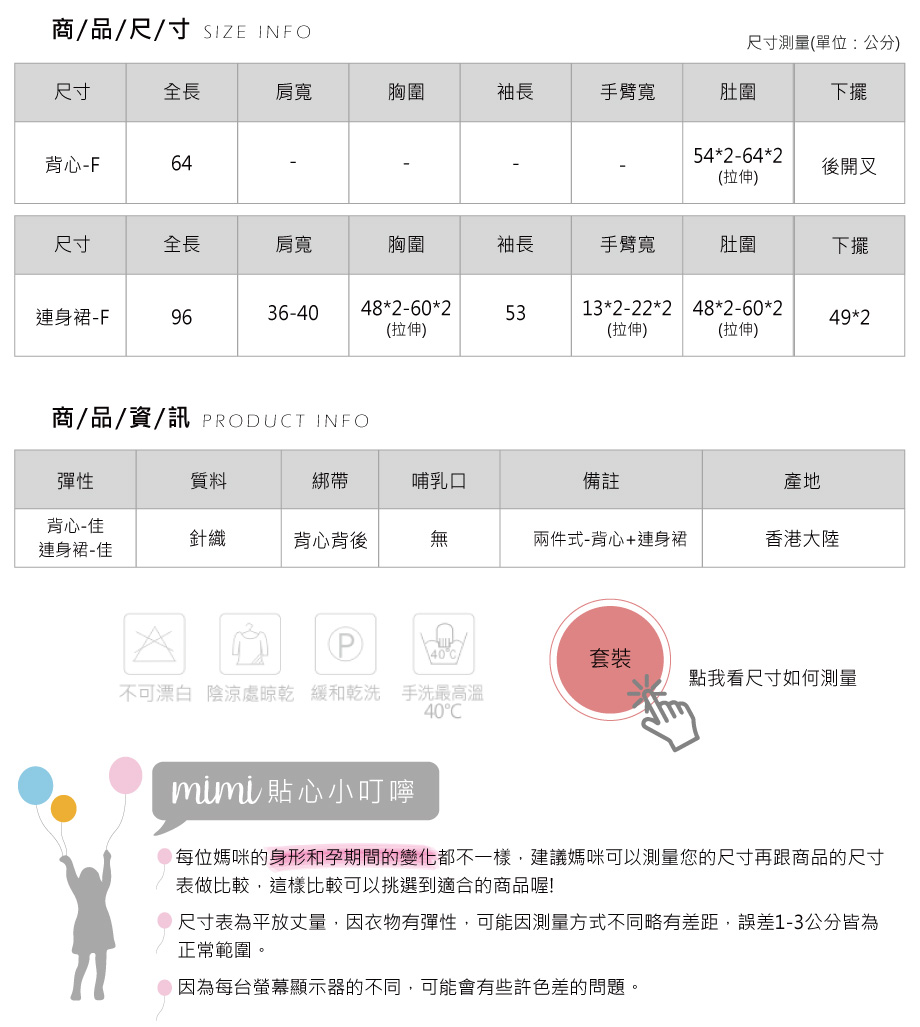 商/品/尺/寸 SIZE INFO

尺寸測量(單位：公分)

| 尺寸 | 全長 | 肩寬 | 胸圍 | 袖長 | 手臂寬 | 肚圍 | 下擺 |
|---|---|---|---|---|---|---|---|
| 背心-F | 64 | - | - | - | - | 54*2-64*2 (拉伸) | 後開叉 |

| 尺寸 | 全長 | 肩寬 | 胸圍 | 袖長 | 手臂寬 | 肚圍 | 下擺 |
|---|---|---|---|---|---|---|---|
| 連身裙-F | 96 | 36-40 | 48*2-60*2 (拉伸) | 53 | 13*2-22*2 (拉伸) | 48*2-60*2 (拉伸) | 49*2 |

商/品/資/訊 PRODUCT INFO

| 彈性 | 質料 | 綁帶 | 哺乳口 | 備註 | 產地 |
|---|---|---|---|---|---|
| 背心-佳 連身裙-佳 | 針織 | 背心背後 | 無 | 兩件式-背心+連身裙 | 香港大陸 |

P
40°C
不可漂白 陰涼處晾乾 緩和乾洗 手洗最高溫 40°C

套裝
點我看尺寸如何測量

mimi 貼心小叮嚀

每位媽咪的身形和孕期間的變化都不一樣，建議媽咪可以測量您的尺寸再跟商品的尺寸表做比較，這樣比較可以挑選到適合的商品喔!

尺寸表為平放丈量，因衣物有彈性，可能因測量方式不同略有差距，誤差1-3公分皆為正常範圍。

因為每台螢幕顯示器的不同，可能會有些許色差的問題。